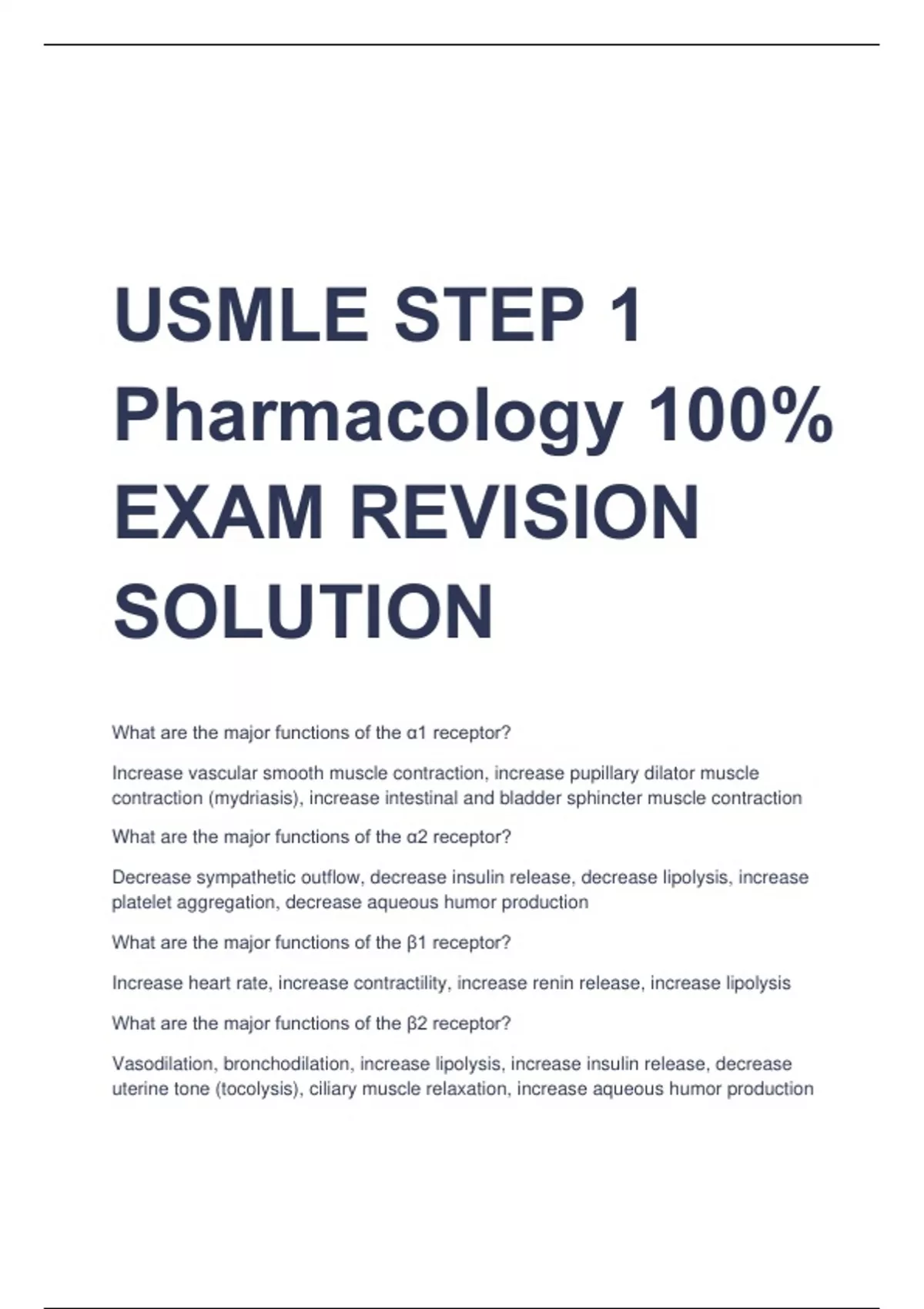 USMLE STEP 1 Pharmacology 100% EXAM REVISION SOLUTION

What are the major functions of the α1 receptor?

Increase vascular smooth muscle contraction, increase pupillary dilator muscle contraction (mydriasis), increase intestinal and bladder sphincter muscle contraction

What are the major functions of the α2 receptor?

Decrease sympathetic outflow, decrease insulin release, decrease lipolysis, increase platelet aggregation, decrease aqueous humor production

What are the major functions of the β1 receptor?

Increase heart rate, increase contractility, increase renin release, increase lipolysis

What are the major functions of the β2 receptor?

Vasodilation, bronchodilation, increase lipolysis, increase insulin release, decrease uterine tone (tocolysis), ciliary muscle relaxation, increase aqueous humor production